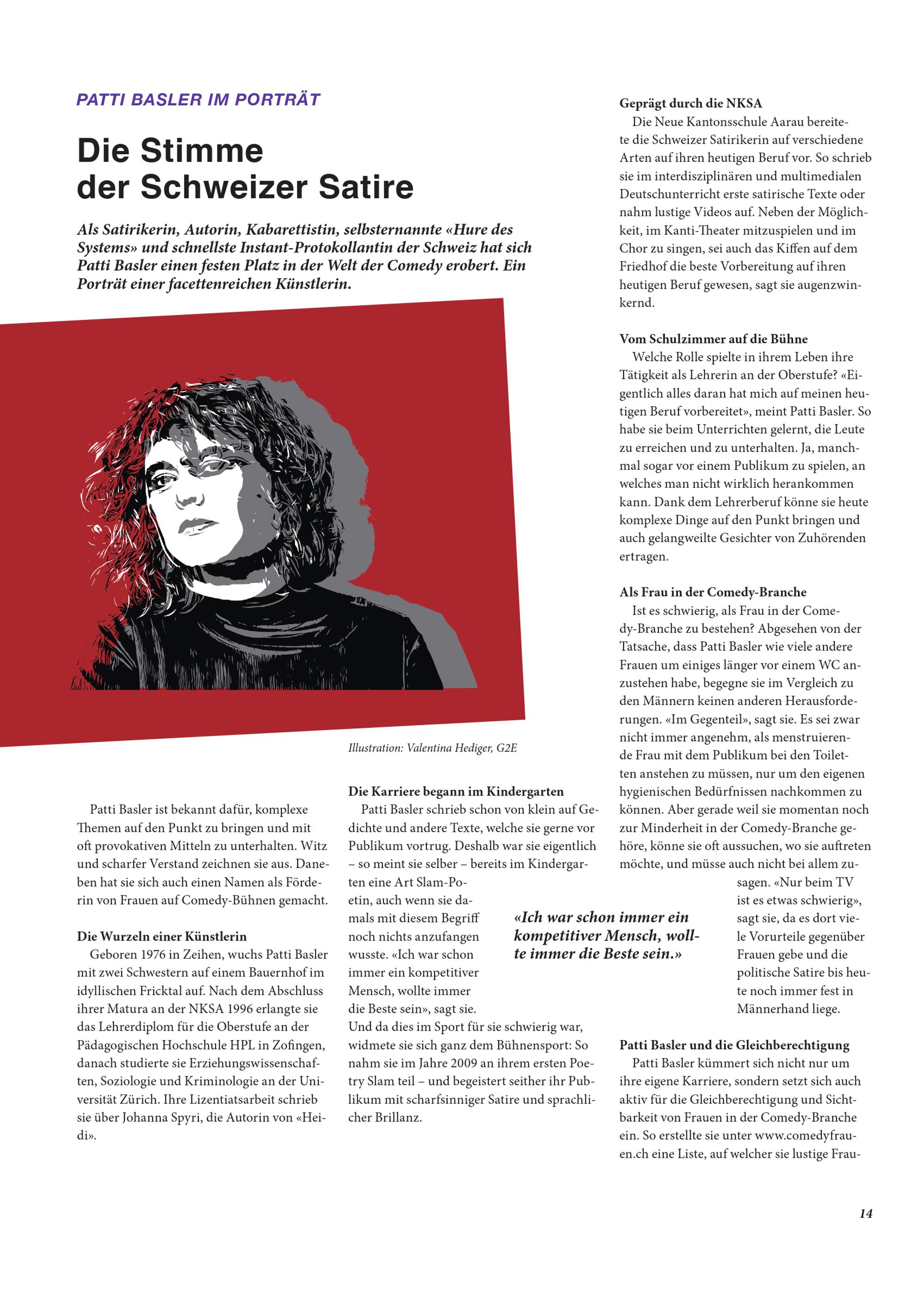 PATTI BASLER IM PORTRÄT

Die Stimme der Schweizer Satire

Als Satirikerin, Autorin, Kabarettistin, selbsternannte «Hure des Systems» und schnellste Instant-Protokollantin der Schweiz hat sich Patti Basler einen festen Platz in der Welt der Comedy erobert. Ein Porträt einer facettenreichen Künstlerin.

Illustration: Valentina Hediger, G2E

Patti Basler ist bekannt dafür, komplexe Themen auf den Punkt zu bringen und mit oft provokativen Mitteln zu unterhalten. Witz und scharfer Verstand zeichnen sie aus. Daneben hat sie sich auch einen Namen als Förderin von Frauen auf Comedy-Bühnen gemacht.

Die Wurzeln einer Künstlerin
Geboren 1976 in Zeihen, wuchs Patti Basler mit zwei Schwestern auf einem Bauernhof im idyllischen Fricktal auf. Nach dem Abschluss ihrer Matura an der NKSA 1996 erlangte sie das Lehrerdiplom für die Oberstufe an der Pädagogischen Hochschule HPL in Zofingen, danach studierte sie Erziehungswissenschaften, Soziologie und Kriminologie an der Universität Zürich. Ihre Lizentiatsarbeit schrieb sie über Johanna Spyri, die Autorin von «Heidi».

Die Karriere begann im Kindergarten
Patti Basler schrieb schon von klein auf Gedichte und andere Texte, welche sie gerne vor Publikum vortrug. Deshalb war sie eigentlich – so meint sie selber – bereits im Kindergarten eine Art Slam-Poetin, auch wenn sie damals mit diesem Begriff noch nichts anzufangen wusste. «Ich war schon immer ein kompetitiver Mensch, wollte immer die Beste sein», sagt sie. Und da dies im Sport für sie schwierig war, widmete sie sich ganz dem Bühnensport: So nahm sie im Jahre 2009 an ihrem ersten Poetry Slam teil – und begeistert seither ihr Publikum mit scharfsinniger Satire und sprachlicher Brillanz.

«Ich war schon immer ein kompetitiver Mensch, wollte immer die Beste sein.»

Geprägt durch die NKSA
Die Neue Kantonsschule Aarau bereitete die Schweizer Satirikerin auf verschiedene Arten auf ihren heutigen Beruf vor. So schrieb sie im interdisziplinären und multimedialen Deutschunterricht erste satirische Texte oder nahm lustige Videos auf. Neben der Möglichkeit, im Kanti-Theater mitzuspielen und im Chor zu singen, sei auch das Kiffen auf dem Friedhof die beste Vorbereitung auf ihren heutigen Beruf gewesen, sagt sie augenzwinkernd.

Vom Schulzimmer auf die Bühne
Welche Rolle spielte in ihrem Leben ihre Tätigkeit als Lehrerin an der Oberstufe? «Eigentlich alles daran hat mich auf meinen heutigen Beruf vorbereitet», meint Patti Basler. So habe sie beim Unterrichten gelernt, die Leute zu erreichen und zu unterhalten. Ja, manchmal sogar vor einem Publikum zu spielen, an welches man nicht wirklich herankommen kann. Dank dem Lehrerberuf könne sie heute komplexe Dinge auf den Punkt bringen und auch gelangweilte Gesichter von Zuhörenden ertragen.

Als Frau in der Comedy-Branche
Ist es schwierig, als Frau in der Comedy-Branche zu bestehen? Abgesehen von der Tatsache, dass Patti Basler wie viele andere Frauen um einiges länger vor einem WC anzustehen habe, begegne sie im Vergleich zu den Männern keinen anderen Herausforderungen. «Im Gegenteil», sagt sie. Es sei zwar nicht immer angenehm, als menstruierende Frau mit dem Publikum bei den Toiletten anstehen zu müssen, nur um den eigenen hygienischen Bedürfnissen nachkommen zu können. Aber gerade weil sie momentan noch zur Minderheit in der Comedy-Branche gehöre, könne sie oft aussuchen, wo sie auftreten möchte, und müsse auch nicht bei allem zusagen. «Nur beim TV ist es etwas schwierig», sagt sie, da es dort viele Vorurteile gegenüber Frauen gebe und die politische Satire bis heute noch immer fest in Männerhand liege.

Patti Basler und die Gleichberechtigung
Patti Basler kümmert sich nicht nur um ihre eigene Karriere, sondern setzt sich auch aktiv für die Gleichberechtigung und Sichtbarkeit von Frauen in der Comedy-Branche ein. So erstellte sie unter www.comedyfrauen.ch eine Liste, auf welcher sie lustige Frau-

14